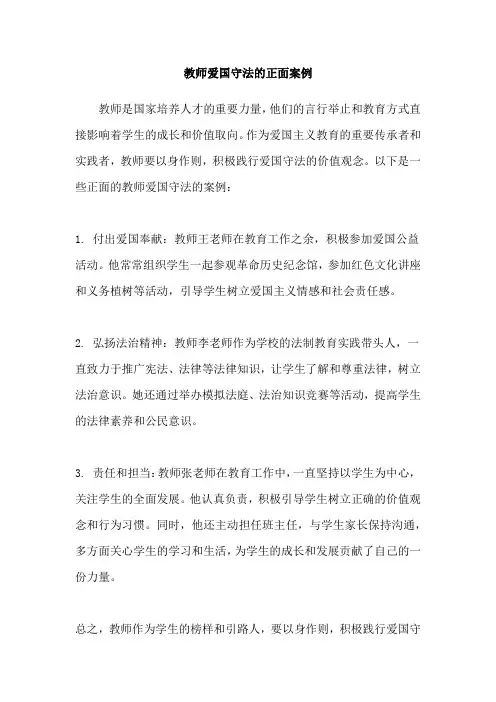 教师爱国守法的正面案例

教师是国家培养人才的重要力量，他们的言行举止和教育方式直接影响着学生的成长和价值取向。作为爱国主义教育的重要传承者和实践者，教师要以身作则，积极践行爱国守法的价值观念。以下是一些正面的教师爱国守法的案例：

1. 付出爱国奉献：教师王老师在教育工作之余，积极参加爱国公益活动。他常常组织学生一起参观革命历史纪念馆，参加红色文化讲座和义务植树等活动，引导学生树立爱国主义情感和社会责任感。

2. 弘扬法治精神：教师李老师作为学校的法制教育实践带头人，一直致力于推广宪法、法律等法律知识，让学生了解和尊重法律，树立法治意识。她还通过举办模拟法庭、法治知识竞赛等活动，提高学生的法律素养和公民意识。

3. 责任和担当：教师张老师在教育工作中，一直坚持以学生为中心，关注学生的全面发展。他认真负责，积极引导学生树立正确的价值观念和行为习惯。同时，他还主动担任班主任，与学生家长保持沟通，多方面关心学生的学习和生活，为学生的成长和发展贡献了自己的一份力量。

总之，教师作为学生的榜样和引路人，要以身作则，积极践行爱国守